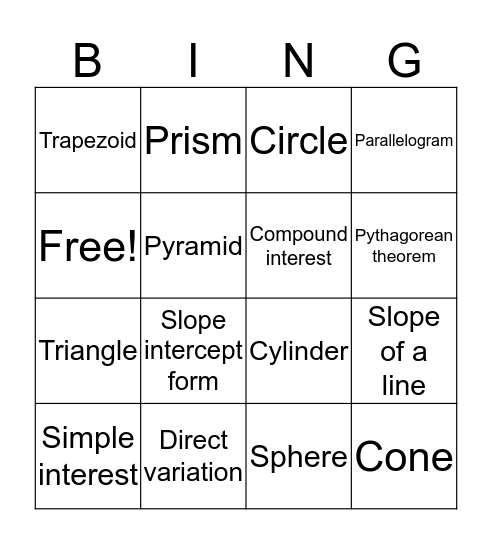 | B | I | N | G |
|---|---|---|---|
| Trapezoid | Prism | Circle | Parallelogram |
| Free! | Pyramid | Compound interest | Pythagorean theorem |
| Triangle | Slope intercept form | Cylinder | Slope of a line |
| Simple interest | Direct variation | Sphere | Cone |